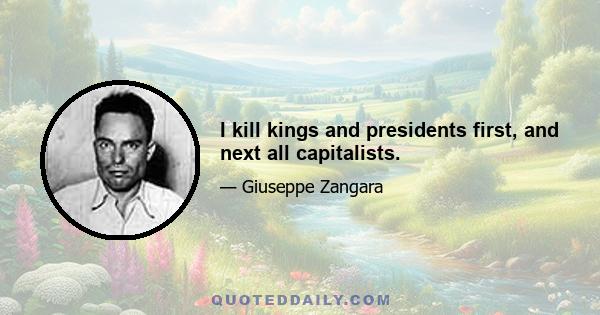 I kill kings and presidents first, and next all capitalists.

— Giuseppe Zangara

QUOTEDDAILY.COM